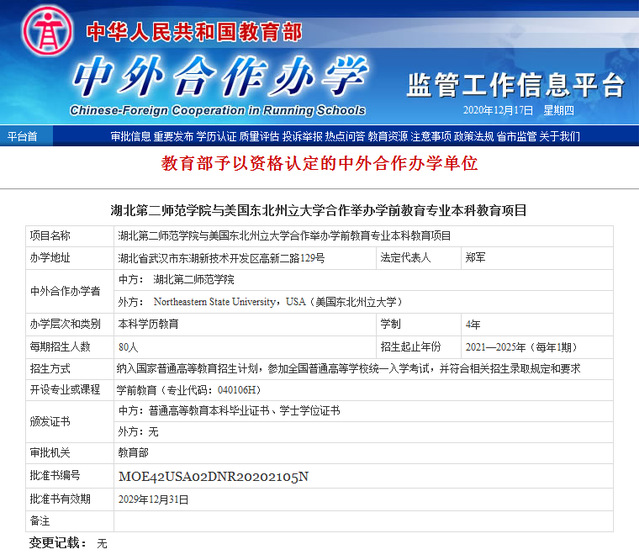 中华人民共和国教育部
中外合作办学
Chinese-Foreign Cooperation in Running Schools
监管工作信息平台
2020年12月17日 星期四

平台首 审批信息 重要发布 学历认证 质量评估 投诉举报 热点问答 教育资源 注意事项 政策法规 省市监管 关于我们

教育部予以资格认定的中外合作办学单位

湖北第二师范学院与美国东北州立大学合作举办学前教育专业本科教育项目

| 项目名称 | 湖北第二师范学院与美国东北州立大学合作举办学前教育专业本科教育项目 | | |
|---|---|---|---|
| 办学地址 | 湖北省武汉市东湖新技术开发区高新二路129号 | 法定代表人 | 郑军 |
| 中外合作办学者 | 中方： 湖北第二师范学院 | | |
| | 外方： Northeastern State University，USA（美国东北州立大学） | | |
| 办学层次和类别 | 本科学历教育 | 学制 | 4年 |
| 每期招生人数 | 80人 | 招生起止年份 | 2021—2025年（每年1期） |
| 招生方式 | 纳入国家普通高等教育招生计划，参加全国普通高等学校统一入学考试，并符合相关招生录取规定和要求 | | |
| 开设专业或课程 | 学前教育（专业代码：040106H） | | |
| 颁发证书 | 中方：普通高等教育本科毕业证书、学士学位证书 | | |
| | 外方：无 | | |
| 审批机关 | 教育部 | | |
| 批准书编号 | MOE42USA02DNR20202105N | | |
| 批准书有效期 | 2029年12月31日 | | |
| 备注 | | | |

变更记载： 无